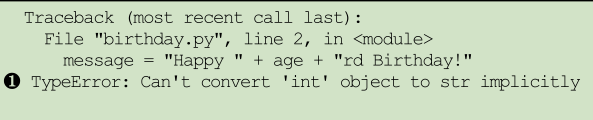 Traceback (most recent call last):
  File "birthday.py", line 2, in <module>
    message = "Happy " + age + "rd Birthday!"
❶ TypeError: Can't convert 'int' object to str implicitly